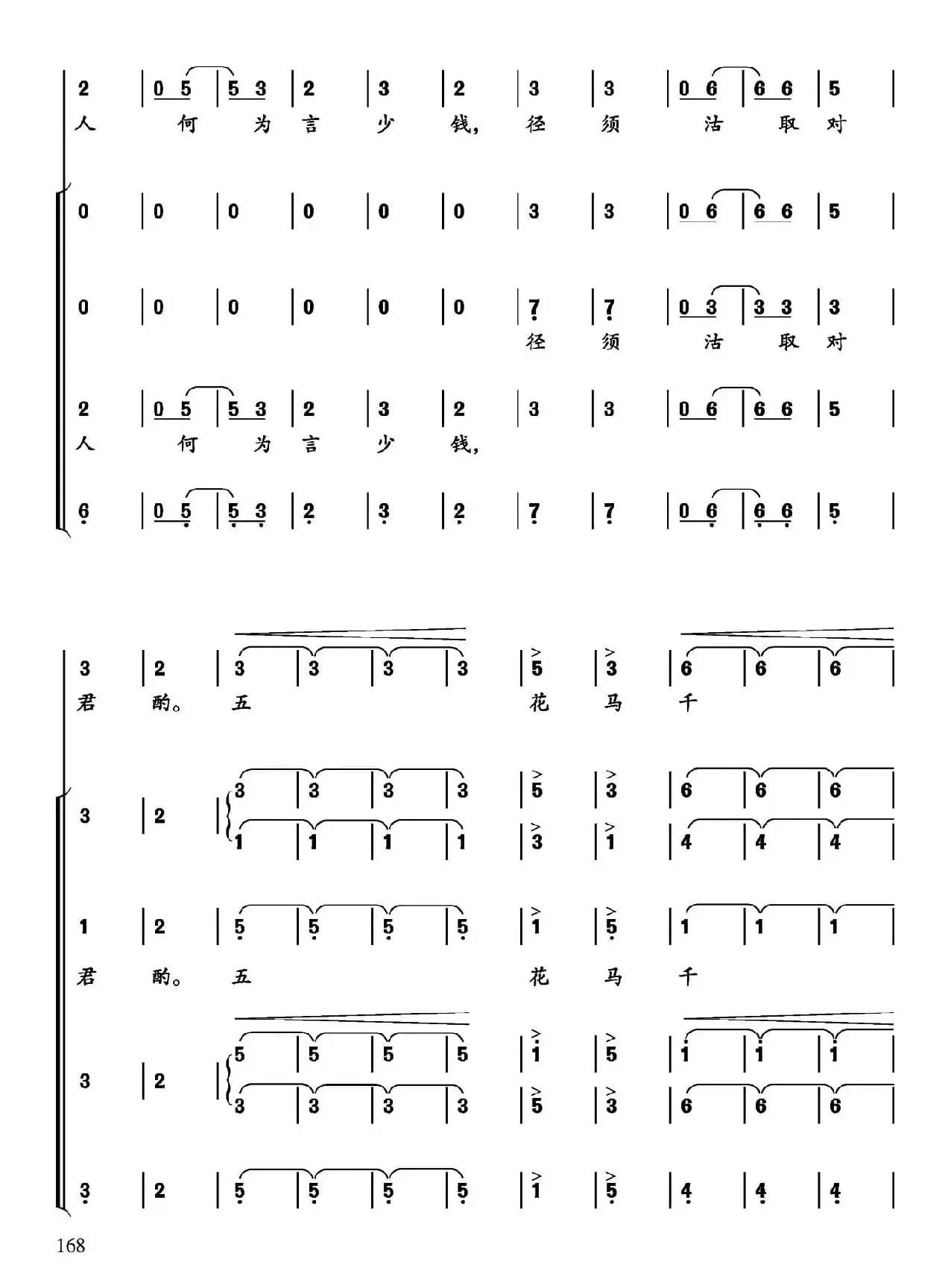 2 | 0 5 | 5 3 | 2 | 3 | 2 | 3 | 3 | 0 6 | 6 6 | 5 |
人 何 为 言 少 钱, 径 须 沽 取 对

0 | 0 | 0 | 0 | 0 | 0 | 3 | 3 | 0 6 | 6 6 | 5 |

0 | 0 | 0 | 0 | 0 | 0 | 7 | 7 | 0 3 | 3 3 | 3 |
径 须 沽 取 对

2 | 0 5 | 5 3 | 2 | 3 | 2 | 3 | 3 | 0 6 | 6 6 | 5 |
人 何 为 言 少 钱,

6 | 0 5 | 5 3 | 2 | 3 | 2 | 7 | 7 | 0 6 | 6 6 | 5 |

3 | 2 | 3 | 3 | 3 | 3 | 5 | 3 | 6 | 6 | 6 |
君 酌。 五 花 马 千

3 | 2 | 3 | 3 | 3 | 3 | 5 | 3 | 6 | 6 | 6 |
1 | 1 | 1 | 1 | 3 | 1 | 4 | 4 | 4 |

1 | 2 | 5 | 5 | 5 | 5 | 1 | 5 | 1 | 1 | 1 |
君 酌。 五 花 马 千

3 | 2 | 5 | 5 | 5 | 5 | 1 | 5 | 1 | 1 | 1 |
3 | 3 | 3 | 3 | 5 | 3 | 6 | 6 | 6 |

3 | 2 | 5 | 5 | 5 | 5 | 1 | 5 | 4 | 4 | 4 |

168